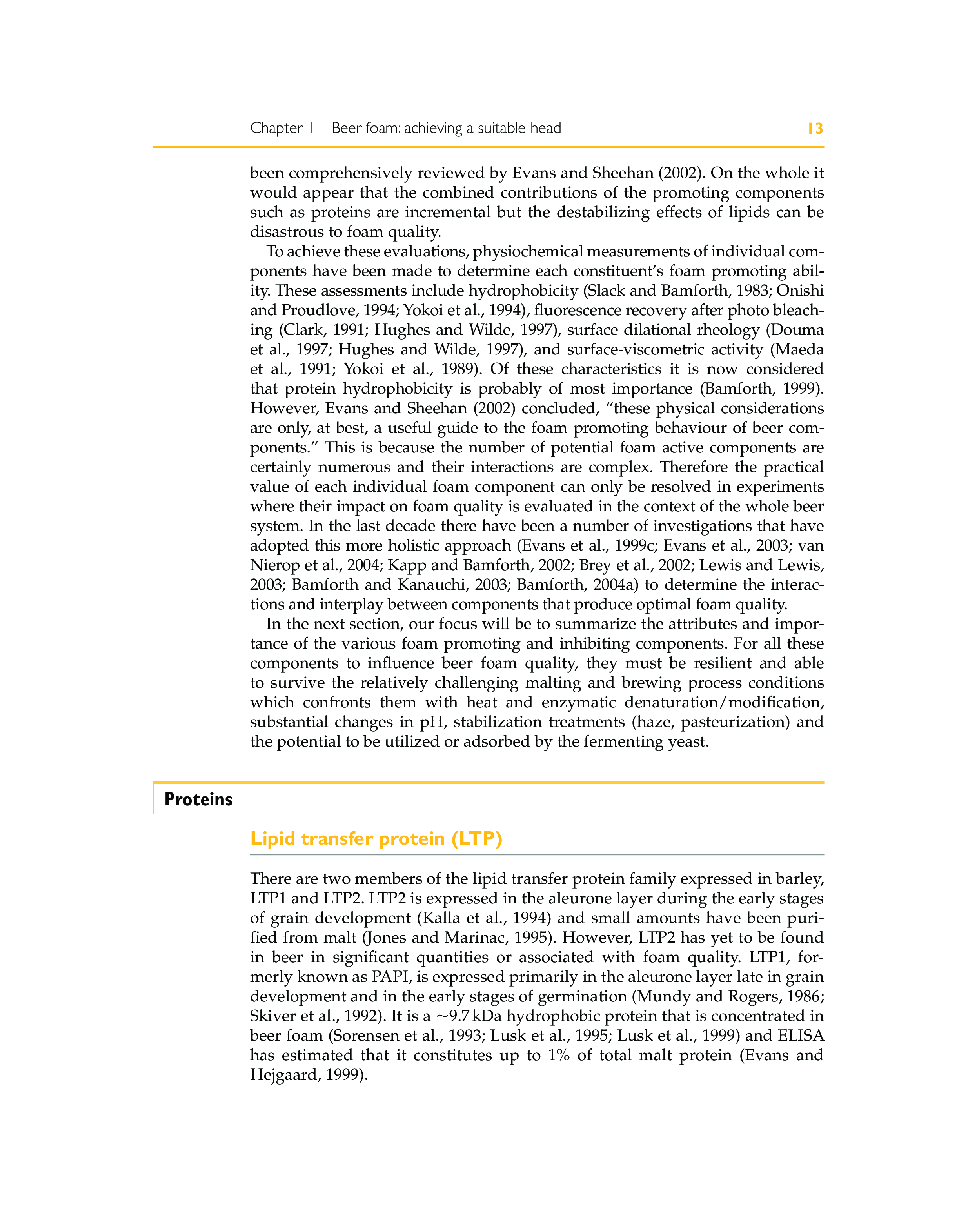 Chapter 1 Beer foam: achieving a suitable head 13

been comprehensively reviewed by Evans and Sheehan (2002). On the whole it would appear that the combined contributions of the promoting components such as proteins are incremental but the destabilizing effects of lipids can be disastrous to foam quality.

To achieve these evaluations, physiochemical measurements of individual components have been made to determine each constituent's foam promoting ability. These assessments include hydrophobicity (Slack and Bamforth, 1983; Onishi and Proudlove, 1994; Yokoi et al., 1994), fluorescence recovery after photo bleaching (Clark, 1991; Hughes and Wilde, 1997), surface dilational rheology (Douma et al., 1997; Hughes and Wilde, 1997), and surface-viscometric activity (Maeda et al., 1991; Yokoi et al., 1989). Of these characteristics it is now considered that protein hydrophobicity is probably of most importance (Bamforth, 1999). However, Evans and Sheehan (2002) concluded, "these physical considerations are only, at best, a useful guide to the foam promoting behaviour of beer components." This is because the number of potential foam active components are certainly numerous and their interactions are complex. Therefore the practical value of each individual foam component can only be resolved in experiments where their impact on foam quality is evaluated in the context of the whole beer system. In the last decade there have been a number of investigations that have adopted this more holistic approach (Evans et al., 1999c; Evans et al., 2003; van Nierop et al., 2004; Kapp and Bamforth, 2002; Brey et al., 2002; Lewis and Lewis, 2003; Bamforth and Kanauchi, 2003; Bamforth, 2004a) to determine the interactions and interplay between components that produce optimal foam quality.

In the next section, our focus will be to summarize the attributes and importance of the various foam promoting and inhibiting components. For all these components to influence beer foam quality, they must be resilient and able to survive the relatively challenging malting and brewing process conditions which confronts them with heat and enzymatic denaturation/modification, substantial changes in pH, stabilization treatments (haze, pasteurization) and the potential to be utilized or adsorbed by the fermenting yeast.

Proteins

Lipid transfer protein (LTP)

There are two members of the lipid transfer protein family expressed in barley, LTP1 and LTP2. LTP2 is expressed in the aleurone layer during the early stages of grain development (Kalla et al., 1994) and small amounts have been purified from malt (Jones and Marinac, 1995). However, LTP2 has yet to be found in beer in significant quantities or associated with foam quality. LTP1, formerly known as PAPI, is expressed primarily in the aleurone layer late in grain development and in the early stages of germination (Mundy and Rogers, 1986; Skiver et al., 1992). It is a ~9.7 kDa hydrophobic protein that is concentrated in beer foam (Sorensen et al., 1993; Lusk et al., 1995; Lusk et al., 1999) and ELISA has estimated that it constitutes up to 1% of total malt protein (Evans and Hejgaard, 1999).